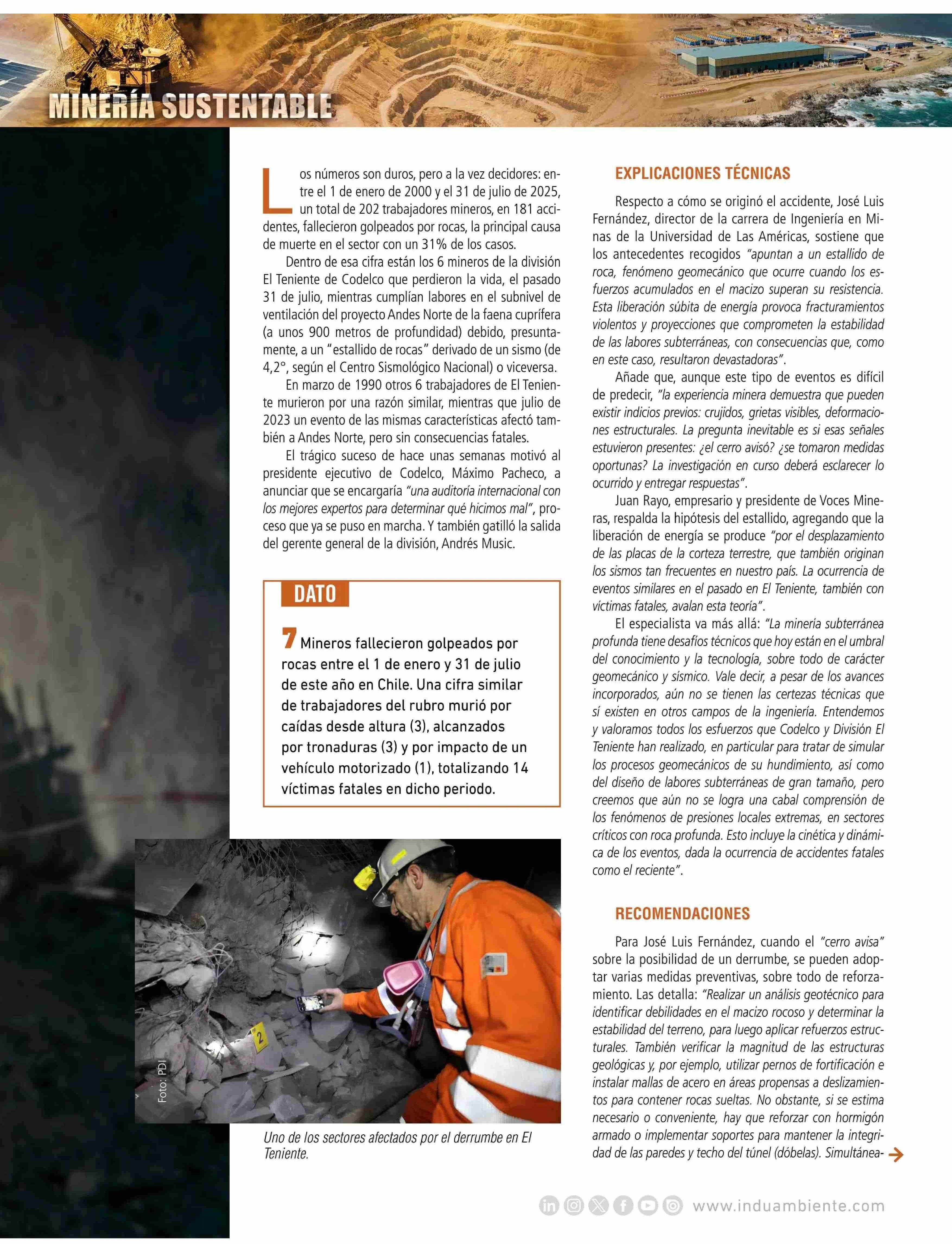 MINERÍA SUSTENTABLE

Los números son duros, pero a la vez decidores: entre el 1 de enero de 2000 y el 31 de julio de 2025, un total de 202 trabajadores mineros, en 181 accidentes, fallecieron golpeados por rocas, la principal causa de muerte en el sector con un 31% de los casos.

Dentro de esa cifra están los 6 mineros de la división El Teniente de Codelco que perdieron la vida, el pasado 31 de julio, mientras cumplían labores en el subnivel de ventilación del proyecto Andes Norte de la faena cuprífera (a unos 900 metros de profundidad) debido, presuntamente, a un "estallido de rocas" derivado de un sismo (de 4,2°, según el Centro Sismológico Nacional) o viceversa.

En marzo de 1990 otros 6 trabajadores de El Teniente murieron por una razón similar, mientras que julio de 2023 un evento de las mismas características afectó también a Andes Norte, pero sin consecuencias fatales.

El trágico suceso de hace unas semanas motivó al presidente ejecutivo de Codelco, Máximo Pacheco, a anunciar que se encargaría "una auditoría internacional con los mejores expertos para determinar qué hicimos mal", proceso que ya se puso en marcha. Y también gatilló la salida del gerente general de la división, Andrés Music.

DATO

7 Mineros fallecieron golpeados por rocas entre el 1 de enero y 31 de julio de este año en Chile. Una cifra similar de trabajadores del rubro murió por caídas desde altura (3), alcanzados por tronaduras (3) y por impacto de un vehículo motorizado (1), totalizando 14 víctimas fatales en dicho periodo.

Foto: PDI

Uno de los sectores afectados por el derrumbe en El Teniente.

EXPLICACIONES TÉCNICAS

Respecto a cómo se originó el accidente, José Luis Fernández, director de la carrera de Ingeniería en Minas de la Universidad de Las Américas, sostiene que los antecedentes recogidos "apuntan a un estallido de roca, fenómeno geomecánico que ocurre cuando los esfuerzos acumulados en el macizo superan su resistencia. Esta liberación súbita de energía provoca fracturamientos violentos y proyecciones que comprometen la estabilidad de las labores subterráneas, con consecuencias que, como en este caso, resultaron devastadoras".

Añade que, aunque este tipo de eventos es difícil de predecir, "la experiencia minera demuestra que pueden existir indicios previos: crujidos, grietas visibles, deformaciones estructurales. La pregunta inevitable es si esas señales estuvieron presentes: ¿el cerro avisó? ¿se tomaron medidas oportunas? La investigación en curso deberá esclarecer lo ocurrido y entregar respuestas".

Juan Rayo, empresario y presidente de Voces Mineras, respalda la hipótesis del estallido, agregando que la liberación de energía se produce "por el desplazamiento de las placas de la corteza terrestre, que también originan los sismos tan frecuentes en nuestro país. La ocurrencia de eventos similares en el pasado en El Teniente, también con víctimas fatales, avalan esta teoría".

El especialista va más allá: "La minería subterránea profunda tiene desafíos técnicos que hoy están en el umbral del conocimiento y la tecnología, sobre todo de carácter geomecánico y sísmico. Vale decir, a pesar de los avances incorporados, aún no se tienen las certezas técnicas que sí existen en otros campos de la ingeniería. Entendemos y valoramos todos los esfuerzos que Codelco y División El Teniente han realizado, en particular para tratar de simular los procesos geomecánicos de su hundimiento, así como del diseño de labores subterráneas de gran tamaño, pero creemos que aún no se logra una cabal comprensión de los fenómenos de presiones locales extremas, en sectores críticos con roca profunda. Esto incluye la cinética y dinámica de los eventos, dada la ocurrencia de accidentes fatales como el reciente".

RECOMENDACIONES

Para José Luis Fernández, cuando el "cerro avisa" sobre la posibilidad de un derrumbe, se pueden adoptar varias medidas preventivas, sobre todo de reforzamiento. Las detalla: "Realizar un análisis geotécnico para identificar debilidades en el macizo rocoso y determinar la estabilidad del terreno, para luego aplicar refuerzos estructurales. También verificar la magnitud de las estructuras geológicas y, por ejemplo, utilizar pernos de fortificación e instalar mallas de acero en áreas propensas a deslizamientos para contener rocas sueltas. No obstante, si se estima necesario o conveniente, hay que reforzar con hormigón armado o implementar soportes para mantener la integridad de las paredes y techo del túnel (dóbelas). Simultánea-

www.induambiente.com